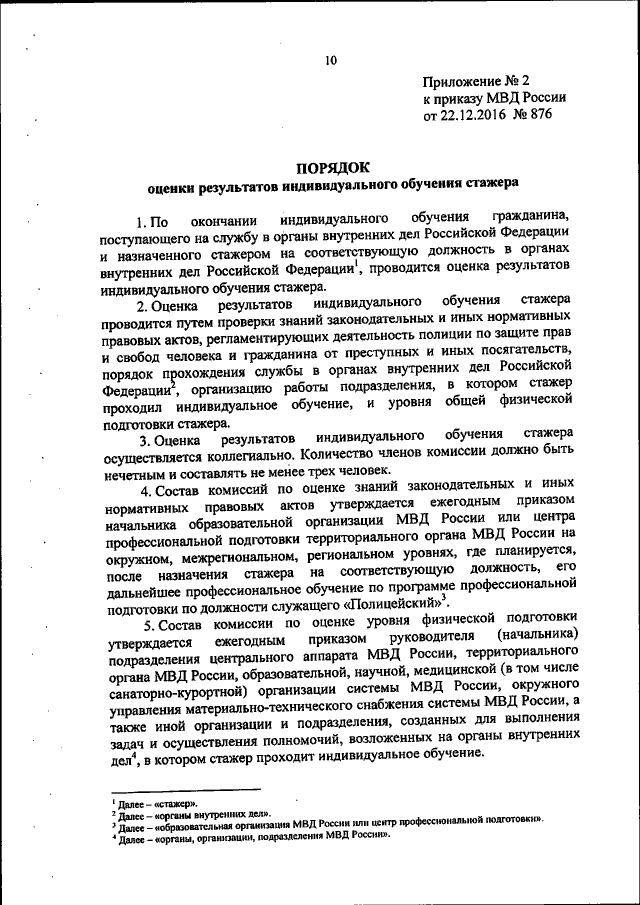 10

Приложение № 2
к приказу МВД России
от 22.12.2016 № 876

ПОРЯДОК
оценки результатов индивидуального обучения стажера

1. По окончании индивидуального обучения гражданина, поступающего на службу в органы внутренних дел Российской Федерации и назначенного стажером на соответствующую должность в органах внутренних дел Российской Федерации$^1$, проводится оценка результатов индивидуального обучения стажера.

2. Оценка результатов индивидуального обучения стажера проводится путем проверки знаний законодательных и иных нормативных правовых актов, регламентирующих деятельность полиции по защите прав и свобод человека и гражданина от преступных и иных посягательств, порядок прохождения службы в органах внутренних дел Российской Федерации$^2$, организацию работы подразделения, в котором стажер проходил индивидуальное обучение, и уровня общей физической подготовки стажера.

3. Оценка результатов индивидуального обучения стажера осуществляется коллегиально. Количество членов комиссии должно быть нечетным и составлять не менее трех человек.

4. Состав комиссий по оценке знаний законодательных и иных нормативных правовых актов утверждается ежегодным приказом начальника образовательной организации МВД России или центра профессиональной подготовки территориального органа МВД России на окружном, межрегиональном, региональном уровнях, где планируется, после назначения стажера на соответствующую должность, его дальнейшее профессиональное обучение по программе профессиональной подготовки по должности служащего «Полицейский»$^3$.

5. Состав комиссии по оценке уровня физической подготовки утверждается ежегодным приказом руководителя (начальника) подразделения центрального аппарата МВД России, территориального органа МВД России, образовательной, научной, медицинской (в том числе санаторно-курортной) организации системы МВД России, окружного управления материально-технического снабжения системы МВД России, а также иной организации и подразделения, созданных для выполнения задач и осуществления полномочий, возложенных на органы внутренних дел$^4$, в котором стажер проходит индивидуальное обучение.

$^1$ Далее – «стажер».
$^2$ Далее – «органы внутренних дел».
$^3$ Далее – «образовательная организация МВД России или центр профессиональной подготовки».
$^4$ Далее – «органы, организации, подразделения МВД России».